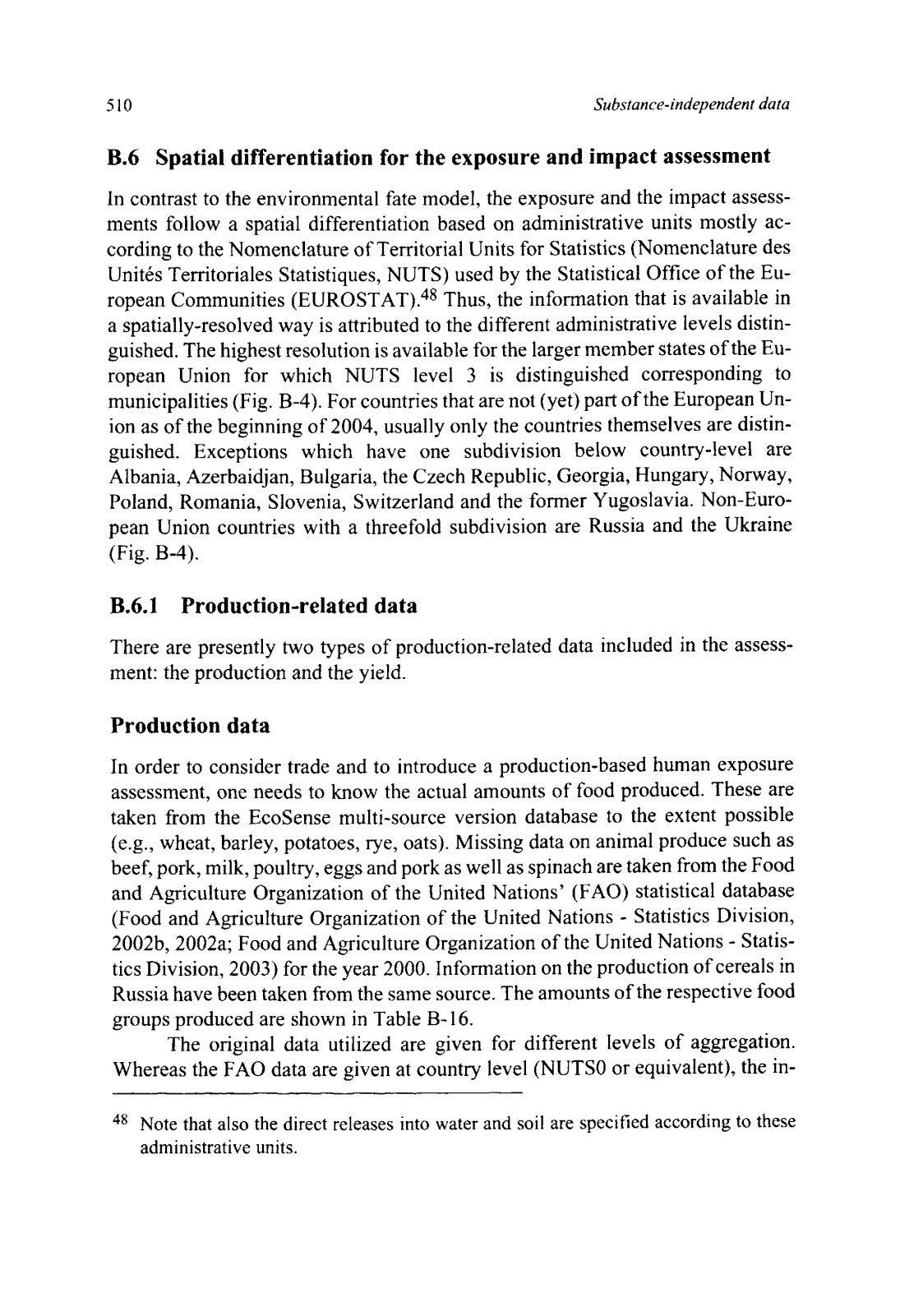 510

Substance-independent data

B.6 Spatial differentiation for the exposure and impact assessment

In contrast to the environmental fate model, the exposure and the impact assessments follow a spatial differentiation based on administrative units mostly according to the Nomenclature of Territorial Units for Statistics (Nomenclature des Unités Territoriales Statistiques, NUTS) used by the Statistical Office of the European Communities (EUROSTAT).$^{48}$ Thus, the information that is available in a spatially-resolved way is attributed to the different administrative levels distinguished. The highest resolution is available for the larger member states of the European Union for which NUTS level 3 is distinguished corresponding to municipalities (Fig. B-4). For countries that are not (yet) part of the European Union as of the beginning of 2004, usually only the countries themselves are distinguished. Exceptions which have one subdivision below country-level are Albania, Azerbaidjan, Bulgaria, the Czech Republic, Georgia, Hungary, Norway, Poland, Romania, Slovenia, Switzerland and the former Yugoslavia. Non-European Union countries with a threefold subdivision are Russia and the Ukraine (Fig. B-4).

B.6.1 Production-related data

There are presently two types of production-related data included in the assessment: the production and the yield.

Production data

In order to consider trade and to introduce a production-based human exposure assessment, one needs to know the actual amounts of food produced. These are taken from the EcoSense multi-source version database to the extent possible (e.g., wheat, barley, potatoes, rye, oats). Missing data on animal produce such as beef, pork, milk, poultry, eggs and pork as well as spinach are taken from the Food and Agriculture Organization of the United Nations' (FAO) statistical database (Food and Agriculture Organization of the United Nations - Statistics Division, 2002b, 2002a; Food and Agriculture Organization of the United Nations - Statistics Division, 2003) for the year 2000. Information on the production of cereals in Russia have been taken from the same source. The amounts of the respective food groups produced are shown in Table B-16.

The original data utilized are given for different levels of aggregation. Whereas the FAO data are given at country level (NUTS0 or equivalent), the in-

$^{48}$ Note that also the direct releases into water and soil are specified according to these administrative units.